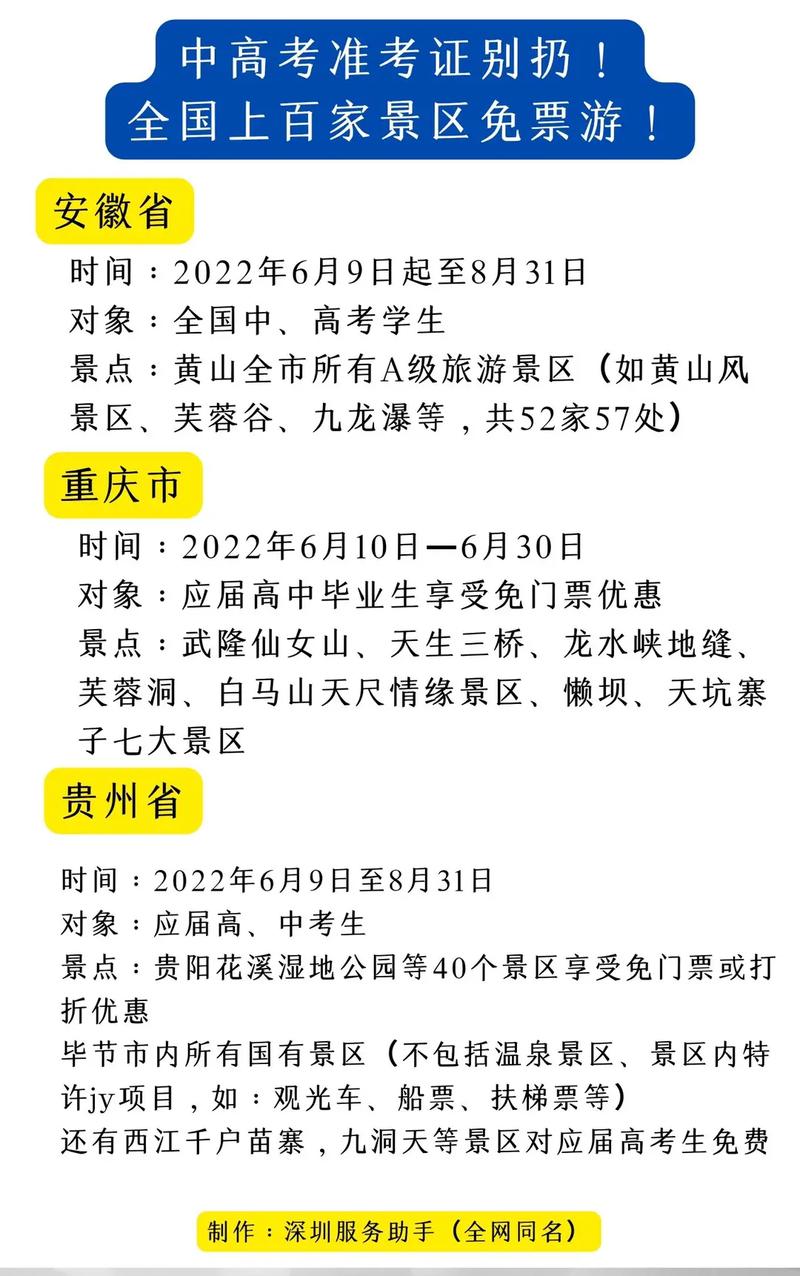 中高考准考证别扔！
全国上百家景区免票游！

安徽省

时间：2022年6月9日起至8月31日
对象：全国中、高考学生
景点：黄山全市所有A级旅游景区（如黄山风景区、芙蓉谷、九龙瀑等，共52家57处）

重庆市

时间：2022年6月10日—6月30日
对象：应届高中毕业生享受免门票优惠
景点：武隆仙女山、天生三桥、龙水峡地缝、芙蓉洞、白马山天尺情缘景区、懒坝、天坑寨子七大景区

贵州省

时间：2022年6月9日至8月31日
对象：应届高、中考生
景点：贵阳花溪湿地公园等40个景区享受免门票或打折优惠
毕节市内所有国有景区（不包括温泉景区、景区内特许jy项目，如：观光车、船票、扶梯票等）
还有西江千户苗寨，九洞天等景区对应届高考生免费

制作：深圳服务助手（全网同名）